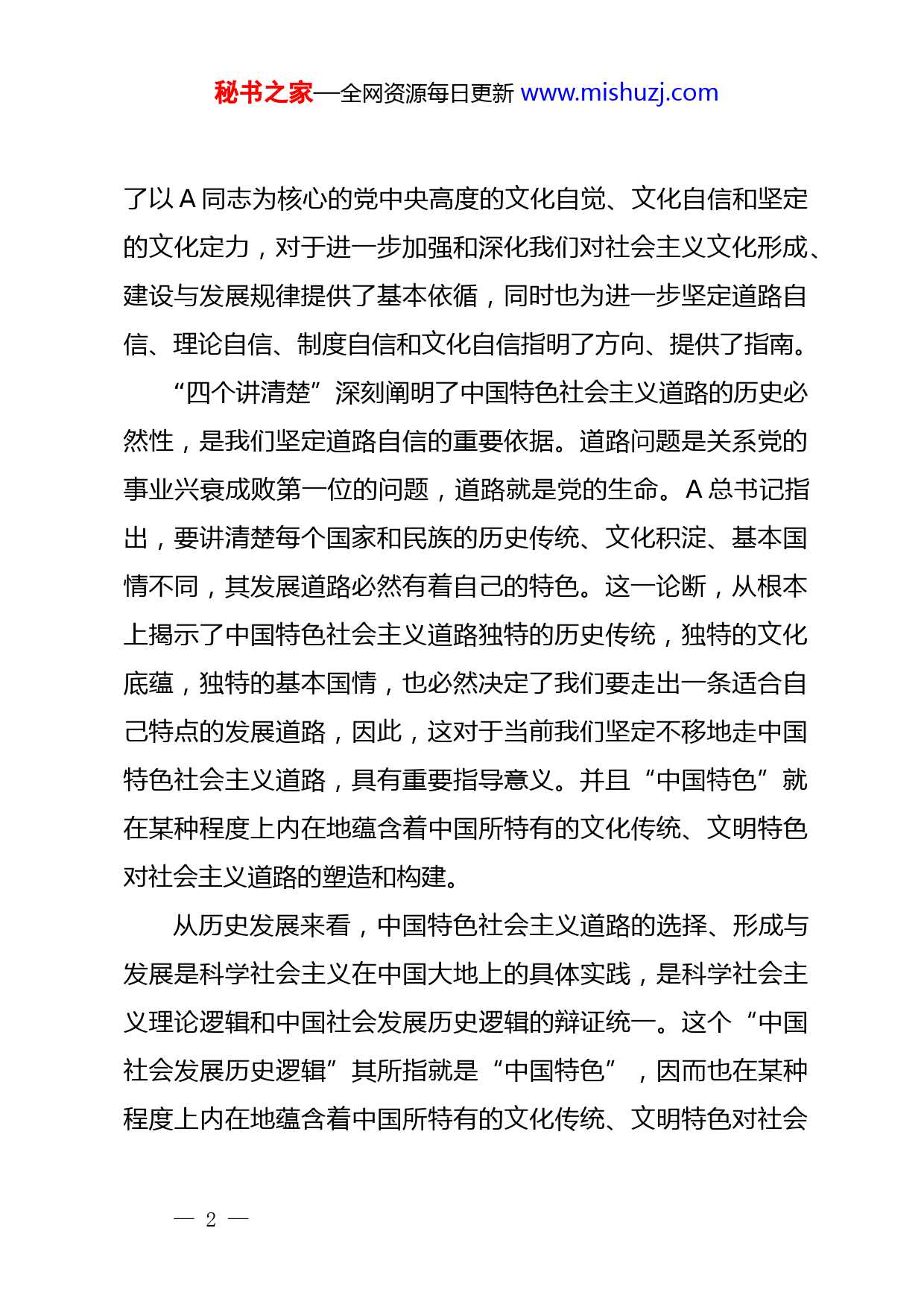 秘书之家—全网资源每日更新 www.mishuzj.com

了以 A 同志为核心的党中央高度的文化自觉、文化自信和坚定的文化定力，对于进一步加强和深化我们对社会主义文化形成、建设与发展规律提供了基本依循，同时也为进一步坚定道路自信、理论自信、制度自信和文化自信指明了方向、提供了指南。

“四个讲清楚”深刻阐明了中国特色社会主义道路的历史必然性，是我们坚定道路自信的重要依据。道路问题是关系党的事业兴衰成败第一位的问题，道路就是党的生命。A 总书记指出，要讲清楚每个国家和民族的历史传统、文化积淀、基本国情不同，其发展道路必然有着自己的特色。这一论断，从根本上揭示了中国特色社会主义道路独特的历史传统，独特的文化底蕴，独特的基本国情，也必然决定了我们要走出一条适合自己特点的发展道路，因此，这对于当前我们坚定不移地走中国特色社会主义道路，具有重要指导意义。并且“中国特色”就在某种程度上内在地蕴含着中国所特有的文化传统、文明特色对社会主义道路的塑造和构建。

从历史发展来看，中国特色社会主义道路的选择、形成与发展是科学社会主义在中国大地上的具体实践，是科学社会主义理论逻辑和中国社会发展历史逻辑的辩证统一。这个“中国社会发展历史逻辑”其所指就是“中国特色”，因而也在某种程度上内在地蕴含着中国所特有的文化传统、文明特色对社会

— 2 —